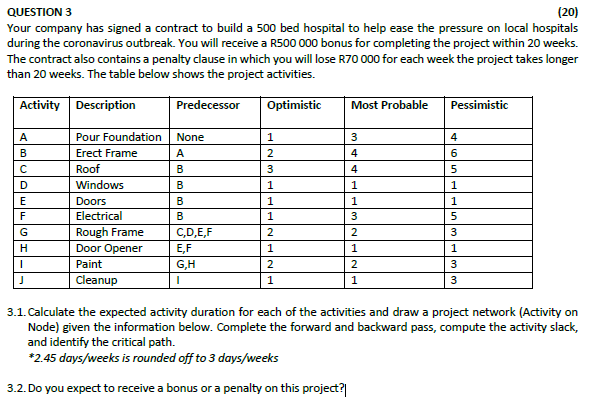 QUESTION 3 (20)

Your company has signed a contract to build a 500 bed hospital to help ease the pressure on local hospitals during the coronavirus outbreak. You will receive a R500 000 bonus for completing the project within 20 weeks. The contract also contains a penalty clause in which you will lose R70 000 for each week the project takes longer than 20 weeks. The table below shows the project activities.

| Activity | Description | Predecessor | Optimistic | Most Probable | Pessimistic |
|---|---|---|---|---|---|
| A | Pour Foundation | None | 1 | 3 | 4 |
| B | Erect Frame | A | 2 | 4 | 6 |
| C | Roof | B | 3 | 4 | 5 |
| D | Windows | B | 1 | 1 | 1 |
| E | Doors | B | 1 | 1 | 1 |
| F | Electrical | B | 1 | 3 | 5 |
| G | Rough Frame | C,D,E,F | 2 | 2 | 3 |
| H | Door Opener | E,F | 1 | 1 | 1 |
| I | Paint | G,H | 2 | 2 | 3 |
| J | Cleanup | I | 1 | 1 | 3 |

3.1. Calculate the expected activity duration for each of the activities and draw a project network (Activity on Node) given the information below. Complete the forward and backward pass, compute the activity slack, and identify the critical path.
*2.45 days/weeks is rounded off to 3 days/weeks

3.2. Do you expect to receive a bonus or a penalty on this project?